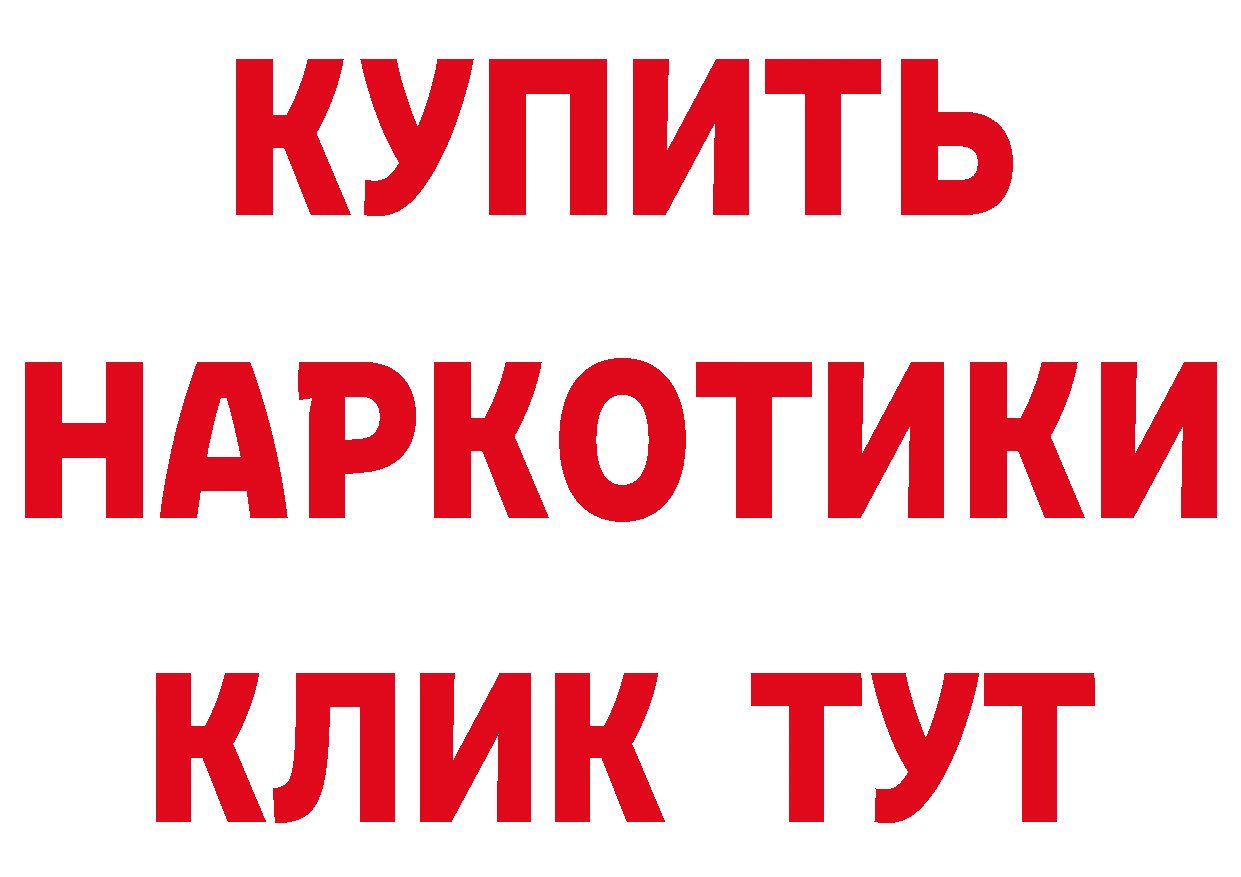 КУПИТЬ НАРКОТИКИ КЛИК ТУТ